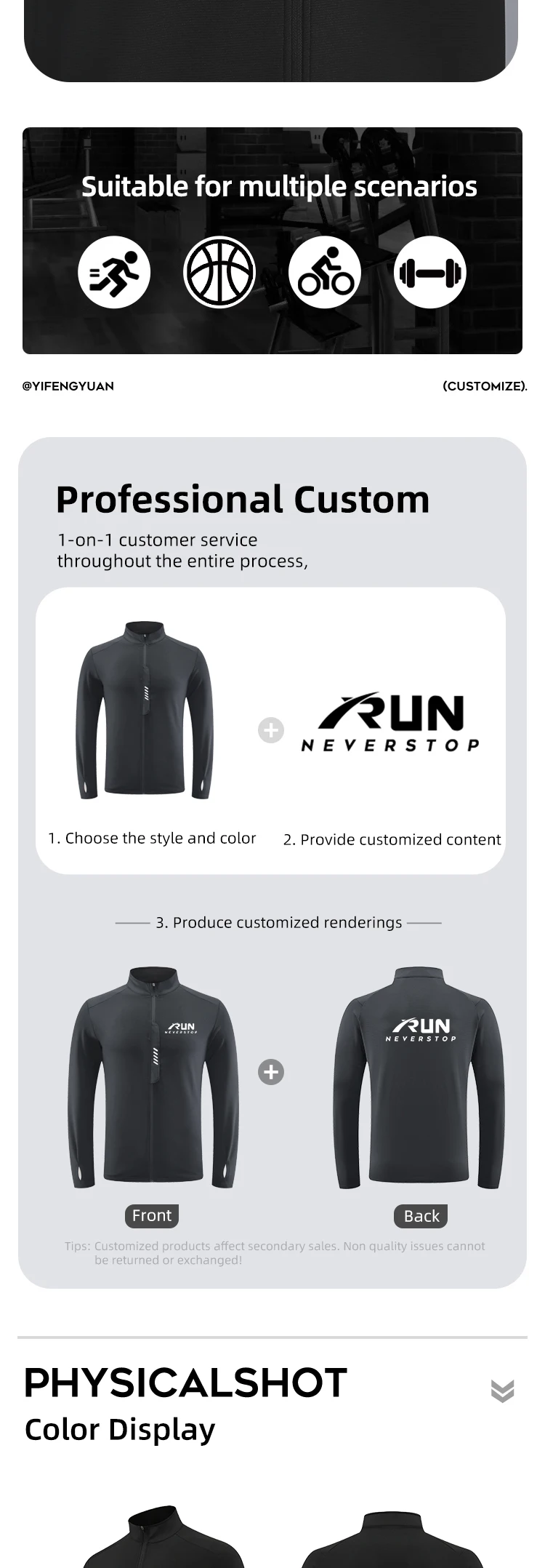 Suitable for multiple scenarios

@YIFENGYUAN

(CUSTOMIZE).

Professional Custom

1-on-1 customer service throughout the entire process,

RUN
NEVERSTOP

1. Choose the style and color

2. Provide customized content

3. Produce customized renderings

RUN
NEVERSTOP

RUN
NEVERSTOP

Front

Back

Tips: Customized products affect secondary sales. Non quality issues cannot be returned or exchanged!

PHYSICALSHOT

Color Display